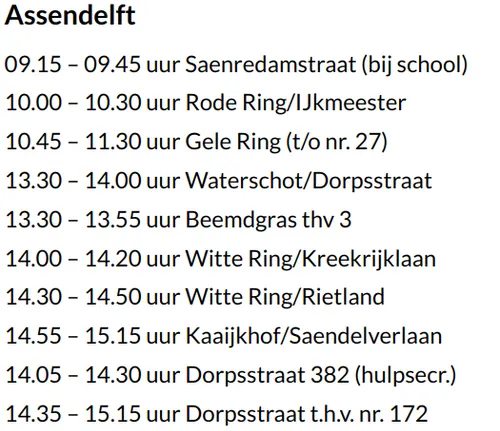 Assendelft

09.15 – 09.45 uur Saenredamstraat (bij school)

10.00 – 10.30 uur Rode Ring/IJkmeester

10.45 – 11.30 uur Gele Ring (t/o nr. 27)

13.30 – 14.00 uur Waterschot/Dorpsstraat

13.30 – 13.55 uur Beemdgras thv 3

14.00 – 14.20 uur Witte Ring/Kreekrijklaan

14.30 – 14.50 uur Witte Ring/Rietland

14.55 – 15.15 uur Kaaijkhof/Saendelverlaan

14.05 – 14.30 uur Dorpsstraat 382 (hulpsecr.)

14.35 – 15.15 uur Dorpsstraat t.h.v. nr. 172